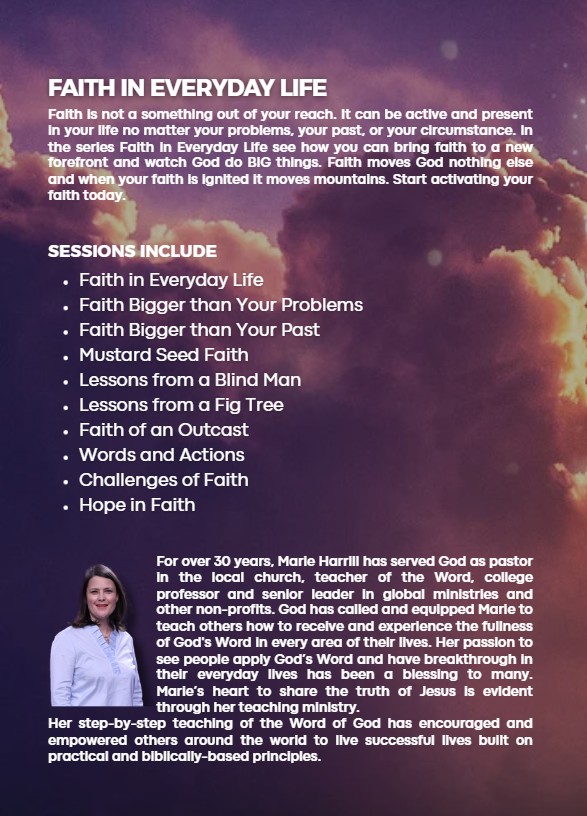 FAITH IN EVERYDAY LIFE

Faith is not a something out of your reach. It can be active and present in your life no matter your problems, your past, or your circumstance. In the series Faith in Everyday Life see how you can bring faith to a new forefront and watch God do BIG things. Faith moves God nothing else and when your faith is ignited it moves mountains. Start activating your faith today.

SESSIONS INCLUDE

- Faith in Everyday Life
- Faith Bigger than Your Problems
- Faith Bigger than Your Past
- Mustard Seed Faith
- Lessons from a Blind Man
- Lessons from a Fig Tree
- Faith of an Outcast
- Words and Actions
- Challenges of Faith
- Hope in Faith

For over 30 years, Marie Harrill has served God as pastor in the local church, teacher of the Word, college professor and senior leader in global ministries and other non-profits. God has called and equipped Marie to teach others how to receive and experience the fullness of God's Word in every area of their lives. Her passion to see people apply God's Word and have breakthrough in their everyday lives has been a blessing to many. Marie's heart to share the truth of Jesus is evident through her teaching ministry.
Her step-by-step teaching of the Word of God has encouraged and empowered others around the world to live successful lives built on practical and biblically-based principles.